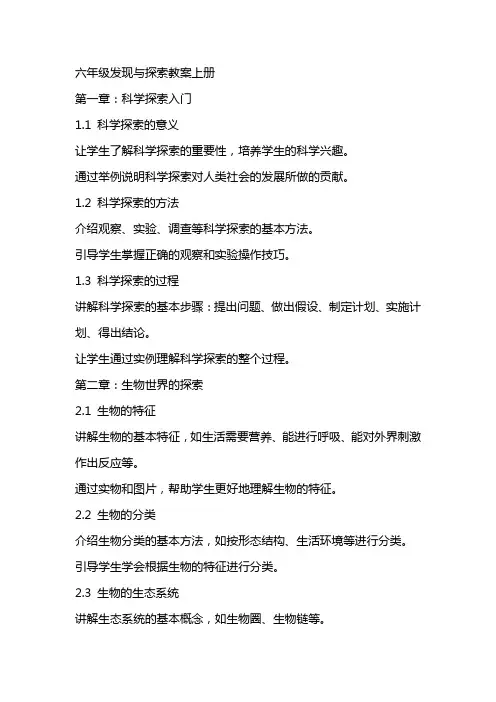 六年级发现与探索教案上册

第一章：科学探索入门

1.1 科学探索的意义

让学生了解科学探索的重要性，培养学生的科学兴趣。

通过举例说明科学探索对人类社会的发展所做的贡献。

1.2 科学探索的方法

介绍观察、实验、调查等科学探索的基本方法。

引导学生掌握正确的观察和实验操作技巧。

1.3 科学探索的过程

讲解科学探索的基本步骤：提出问题、做出假设、制定计划、实施计划、得出结论。

让学生通过实例理解科学探索的整个过程。

第二章：生物世界的探索

2.1 生物的特征

讲解生物的基本特征，如生活需要营养、能进行呼吸、能对外界刺激作出反应等。

通过实物和图片，帮助学生更好地理解生物的特征。

2.2 生物的分类

介绍生物分类的基本方法，如按形态结构、生活环境等进行分类。

引导学生学会根据生物的特征进行分类。

2.3 生物的生态系统

讲解生态系统的基本概念，如生物圈、生物链等。